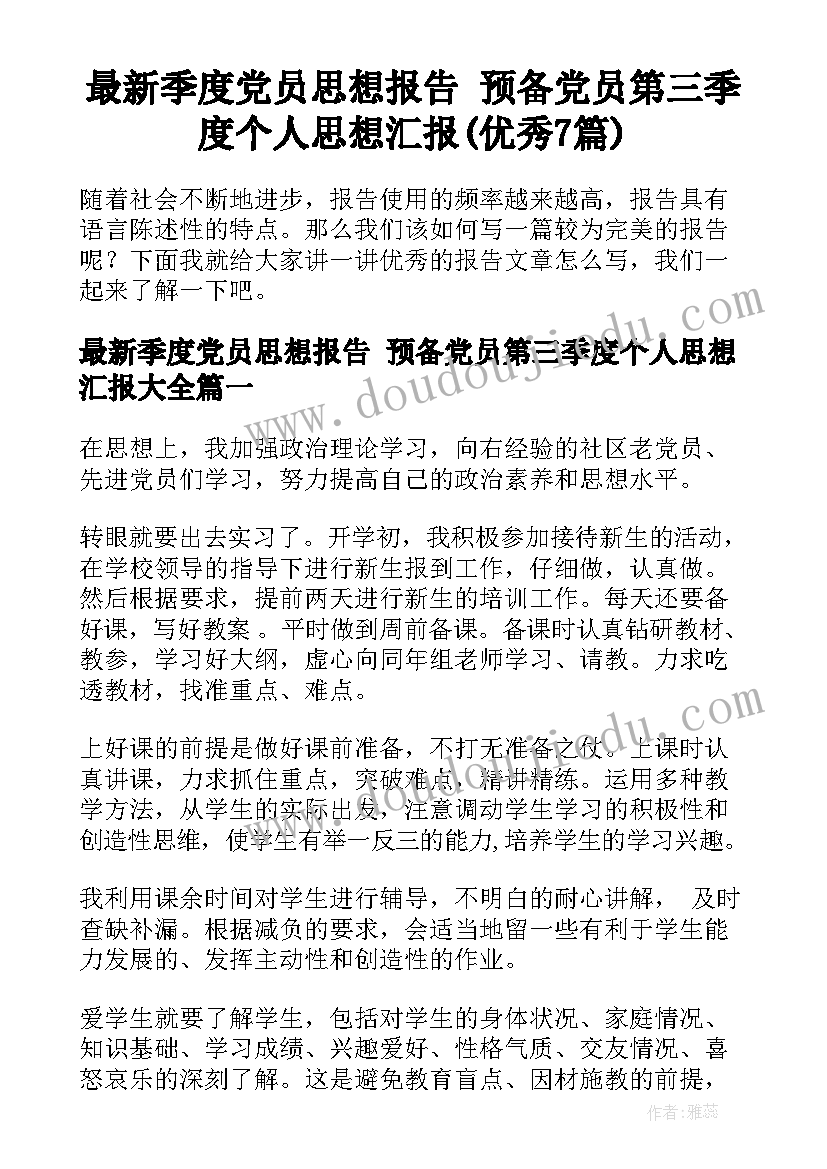 最新季度党员思想报告 预备党员第三季度个人思想汇报(优秀7篇)

随着社会不断地进步，报告使用的频率越来越高，报告具有语言陈述性的特点。那么我们该如何写一篇较为完美的报告呢？下面我就给大家讲一讲优秀的报告文章怎么写，我们一起来了解一下吧。

最新季度党员思想报告 预备党员第三季度个人思想汇报大全篇一

在思想上，我加强政治理论学习，向右经验的社区老党员、先进党员们学习，努力提高自己的政治素养和思想水平。

转眼就要出去实习了。开学初，我积极参加接待新生的活动，在学校领导的指导下进行新生报到工作，仔细做，认真做。然后根据要求，提前两天进行新生的培训工作。每天还要备好课，写好教案 。平时做到周前备课。备课时认真钻研教材、教参，学习好大纲，虚心向同年组老师学习、请教。力求吃透教材，找准重点、难点。

上好课的前提是做好课前准备，不打无准备之仗。上课时认真讲课，力求抓住重点，突破难点，精讲精练。运用多种教学方法，从学生的实际出发，注意调动学生学习的积极性和创造性思维，使学生有举一反三的能力,培养学生的学习兴趣。

我利用课余时间对学生进行辅导，不明白的耐心讲解， 及时查缺补漏。根据减负的要求，会适当地留一些有利于学生能力发展的、发挥主动性和创造性的作业。

爱学生就要了解学生，包括对学生的身体状况、家庭情况、知识基础、学习成绩、兴趣爱好、性格气质、交友情况、喜怒哀乐的深刻了解。这是避免教育盲点、因材施教的前提，

www.doudoujiedu.com

作者：雅蕊